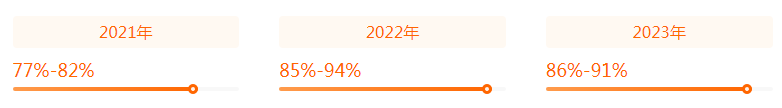 2021年

77%-82%

2022年

85%-94%

2023年

86%-91%